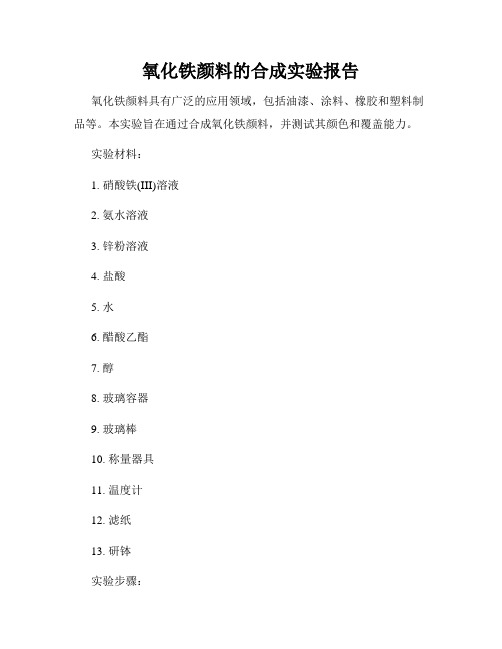 氧化铁颜料的合成实验报告

氧化铁颜料具有广泛的应用领域，包括油漆、涂料、橡胶和塑料制品等。本实验旨在通过合成氧化铁颜料，并测试其颜色和覆盖能力。

实验材料：

1. 硝酸铁(III)溶液

2. 氨水溶液

3. 锌粉溶液

4. 盐酸

5. 水

6. 醋酸乙酯

7. 醇

8. 玻璃容器

9. 玻璃棒

10. 称量器具

11. 温度计

12. 滤纸

13. 研钵

实验步骤：